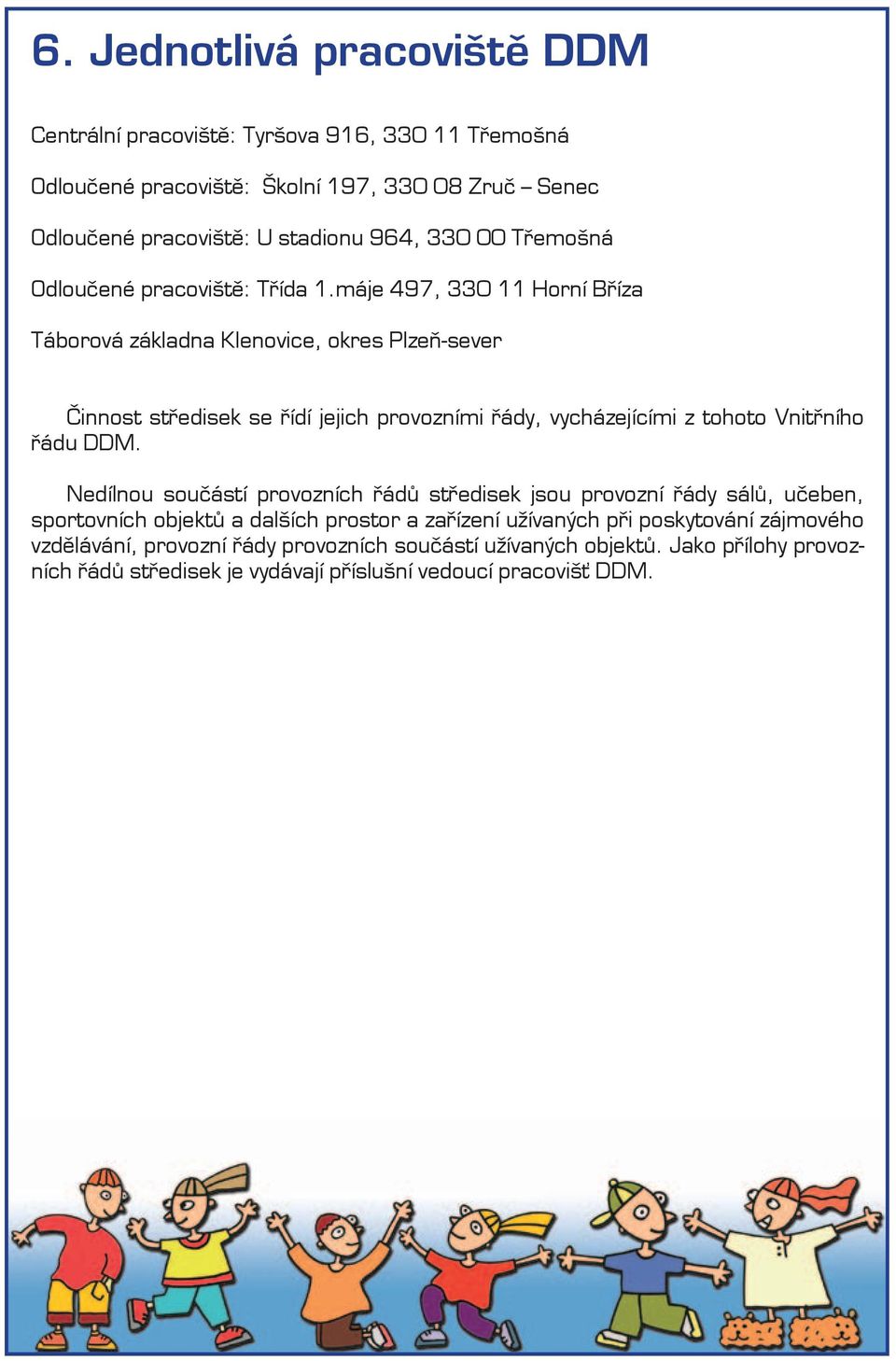 6. Jednotlivá pracoviště DDM

Centrální pracoviště: Tyršova 916, 330 11 Třemošná

Odloučené pracoviště: Školní 197, 330 08 Zruč – Senec

Odloučené pracoviště: U stadionu 964, 330 00 Třemošná

Odloučené pracoviště: Třída 1.máje 497, 330 11 Horní Bříza

Táborová základna Klenovice, okres Plzeň-sever

Činnost středisek se řídí jejich provozními řády, vycházejícími z tohoto Vnitřního řádu DDM.

Nedílnou součástí provozních řádů středisek jsou provozní řády sálů, učeben, sportovních objektů a dalších prostor a zařízení užívaných při poskytování zájmového vzdělávání, provozní řády provozních součástí užívaných objektů. Jako přílohy provozních řádů středisek je vydávají příslušní vedoucí pracovišť DDM.